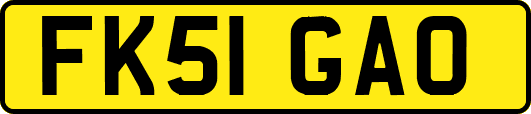 FK51 GAO